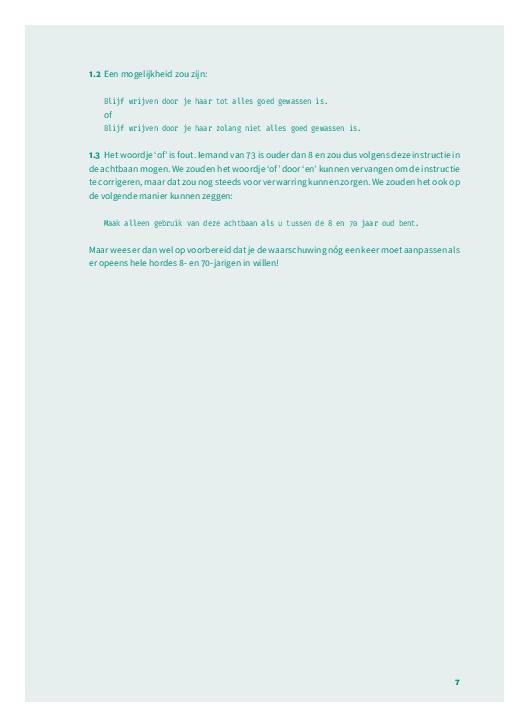 1.2 Een mogelijkheid zou zijn:

Blijf wrijven door je haar tot alles goed gewassen is.
of
Blijf wrijven door je haar zolang niet alles goed gewassen is.

1.3 Het woordje 'of' is fout. Iemand van 73 is ouder dan 8 en zou dus volgens deze instructie in de achtbaan mogen. We zouden het woordje 'of' door 'en' kunnen vervangen om de instructie te corrigeren, maar dat zou nog steeds voor verwarring kunnen zorgen. We zouden het ook op de volgende manier kunnen zeggen:

Maak alleen gebruik van deze achtbaan als u tussen de 8 en 70 jaar oud bent.

Maar wees er dan wel op voorbereid dat je de waarschuwing nóg een keer moet aanpassen als er opeens hele hordes 8- en 70-jarigen in willen!

7